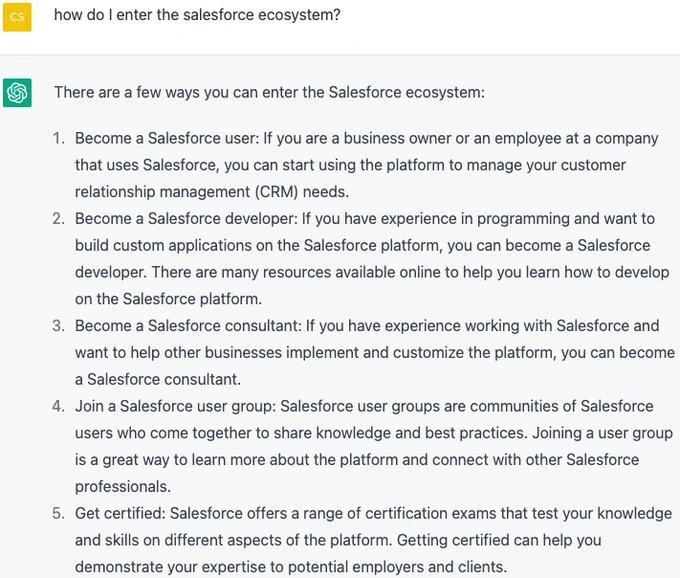 CS

how do I enter the salesforce ecosystem?

There are a few ways you can enter the Salesforce ecosystem:

1. Become a Salesforce user: If you are a business owner or an employee at a company that uses Salesforce, you can start using the platform to manage your customer relationship management (CRM) needs.
2. Become a Salesforce developer: If you have experience in programming and want to build custom applications on the Salesforce platform, you can become a Salesforce developer. There are many resources available online to help you learn how to develop on the Salesforce platform.
3. Become a Salesforce consultant: If you have experience working with Salesforce and want to help other businesses implement and customize the platform, you can become a Salesforce consultant.
4. Join a Salesforce user group: Salesforce user groups are communities of Salesforce users who come together to share knowledge and best practices. Joining a user group is a great way to learn more about the platform and connect with other Salesforce professionals.
5. Get certified: Salesforce offers a range of certification exams that test your knowledge and skills on different aspects of the platform. Getting certified can help you demonstrate your expertise to potential employers and clients.